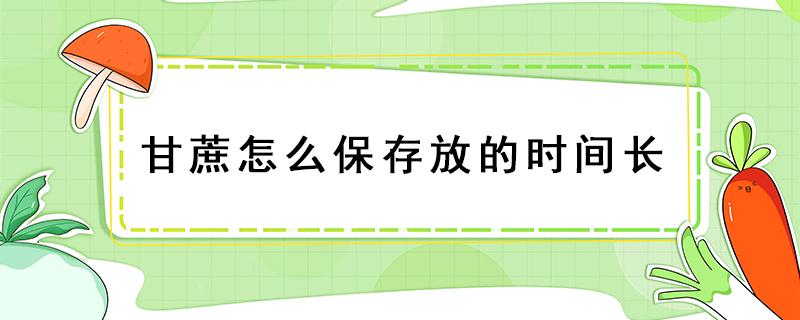 甘蔗怎么保存放的时间长